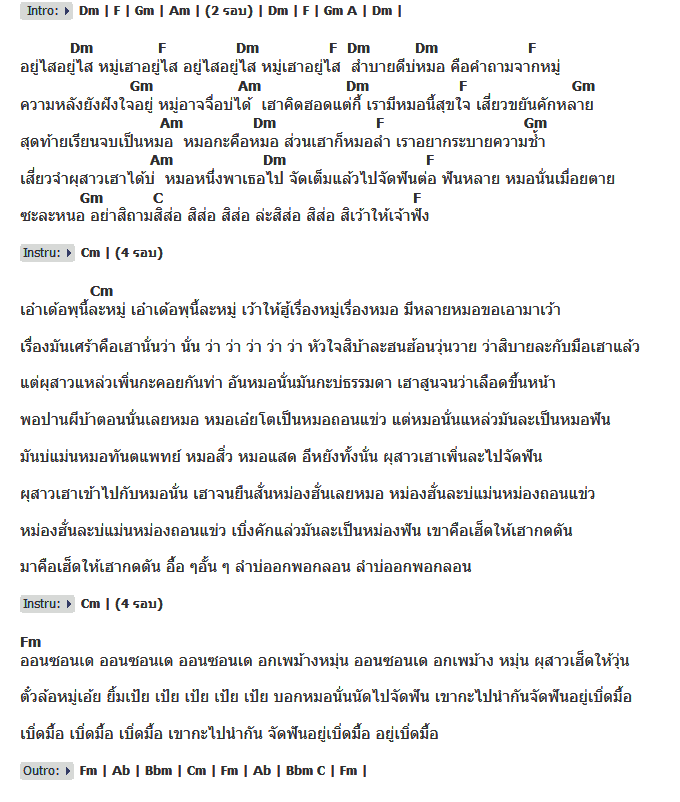 Intro: Dm | F | Gm | Am | (2 รอบ) | Dm | F | Gm A | Dm |

Dm F Dm F Dm Dm F
อยู่ไสอยู่ไส หมู่เฮาอยู่ไส อยู่ไสอยู่ไส หมู่เฮาอยู่ไส สำบายดีบ่หมอ คือคำถามจากหมู่
Gm Am Dm F Gm
ความหลังยังฝังใจอยู่ หมู่อาจจื่อบ่ได้ เฮาคิดฮอดแต่กี้ เรามีหมอนี้สุขใจ เสี่ยวขยันคักหลาย
Am Dm F Gm
สุดท้ายเรียนจบเป็นหมอ หมอกะคือหมอ ส่วนเฮาก็หมอลำ เราอยากระบายความช้ำ
Am Dm F
เสี่ยวจำผุสาวเฮาได้บ่ หมอหนึ่งพาเธอไป จัดเต็มแล้วไปจัดฟันต่อ ฟันหลาย หมอนั่นเมื่อยตาย
Gm C F
ซะละหนอ อย่าสิถามสิส่อ สิส่อ สิส่อ ล่ะสิส่อ สิส่อ สิเว้าให้เจ้าฟัง

Instru: Cm | (4 รอบ)

Cm
เอ๋าเด้อพุนี้ละหมู่ เอ๋าเด้อพุนี้ละหมู่ เว้าให้ฮู้เรื่องหมู่เรื่องหมอ มีหลายหมอขอเอามาเว้า

เรื่องมันเศร้าคือเฮานั่นว่า นั่น ว่า ว่า ว่า ว่า ว่า หัวใจสิบ้าละฮนฮ้อนวุ่นวาย ว่าสิบายละกับมือเฮาแล้ว

แต่ผุสาวแหล่วเพิ่นกะคอยกันท่า อันหมอนั่นมันกะบ่ธรรมดา เฮาสูนจนว่าเลือดขึ้นหน้า

พอปานผีบ้าตอนนั่นเลยหมอ หมอเอ่ยโตเป็นหมอถอนแข่ว แต่หมอนั่นแหล่วมันละเป็นหมอฟัน

มันบ่แม่นหมอทันตแพทย์ หมอสิ่ว หมอแสด อีหยังทั้งนั่น ผุสาวเฮาเพิ่นละไปจัดฟัน

ผุสาวเฮาเข้าไปกับหมอนั่น เฮาจนยืนสั่นหม่องฮั่นเลยหมอ หม่องฮั่นละบ่แม่นหม่องถอนแข่ว

หม่องฮั่นละบ่แม่นหม่องถอนแข่ว เบิ่งคักแล่วมันละเป็นหม่องฟัน เขาคือเฮ็ดให้เฮากดดัน

มาคือเฮ็ดให้เฮากดดัน อื้อ ๆอั้น ๆ ลำบ่ออกพอกลอน ลำบ่ออกพอกลอน

Instru: Cm | (4 รอบ)

Fm
ออนซอนเด ออนซอนเด ออนซอนเด อกเพม้างหมุ่น ออนซอนเด อกเพม้าง หมุ่น ผุสาวเฮ็ดให้วุ่น

ตั๋วล้อหมู่เอ้ย ยิ้มเป้ย เป้ย เป้ย เป้ย เป้ย บอกหมอนั่นนัดไปจัดฟัน เขากะไปนำกันจัดฟันอยู่เบิ่ดมื้อ

เบิ่ดมื้อ เบิ่ดมื้อ เบิ่ดมื้อ เขากะไปนำกัน จัดฟันอยู่เบิ่ดมื้อ อยู่เบิ่ดมื้อ

Outro: Fm | Ab | Bbm | Cm | Fm | Ab | Bbm C | Fm |